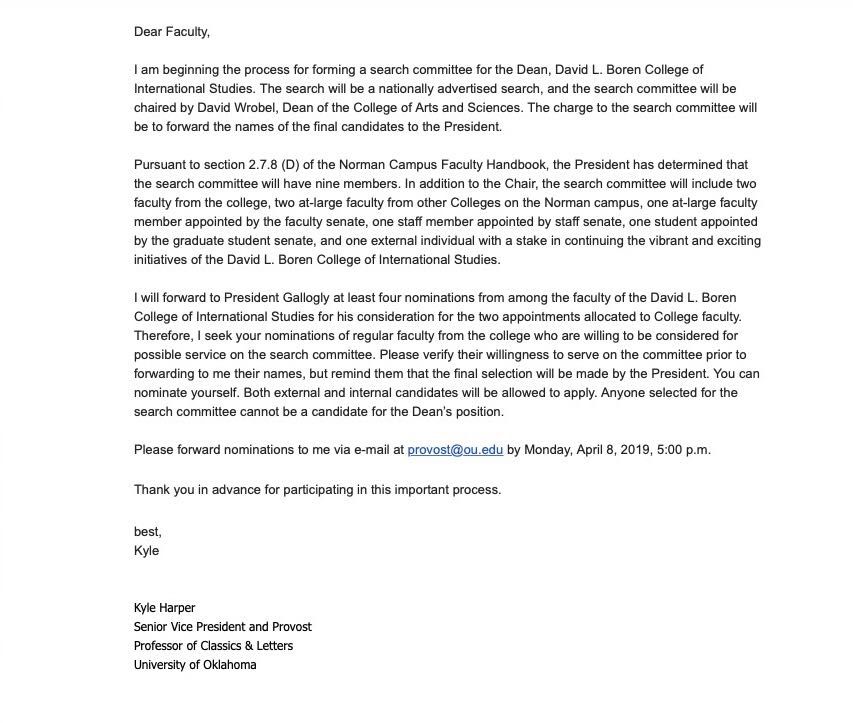 Dear Faculty,

I am beginning the process for forming a search committee for the Dean, David L. Boren College of International Studies. The search will be a nationally advertised search, and the search committee will be chaired by David Wrobel, Dean of the College of Arts and Sciences. The charge to the search committee will be to forward the names of the final candidates to the President.

Pursuant to section 2.7.8 (D) of the Norman Campus Faculty Handbook, the President has determined that the search committee will have nine members. In addition to the Chair, the search committee will include two faculty from the college, two at-large faculty from other Colleges on the Norman campus, one at-large faculty member appointed by the faculty senate, one staff member appointed by staff senate, one student appointed by the graduate student senate, and one external individual with a stake in continuing the vibrant and exciting initiatives of the David L. Boren College of International Studies.

I will forward to President Gallogly at least four nominations from among the faculty of the David L. Boren College of International Studies for his consideration for the two appointments allocated to College faculty. Therefore, I seek your nominations of regular faculty from the college who are willing to be considered for possible service on the search committee. Please verify their willingness to serve on the committee prior to forwarding to me their names, but remind them that the final selection will be made by the President. You can nominate yourself. Both external and internal candidates will be allowed to apply. Anyone selected for the search committee cannot be a candidate for the Dean's position.

Please forward nominations to me via e-mail at provost@ou.edu by Monday, April 8, 2019, 5:00 p.m.

Thank you in advance for participating in this important process.

best,
Kyle

Kyle Harper
Senior Vice President and Provost
Professor of Classics & Letters
University of Oklahoma